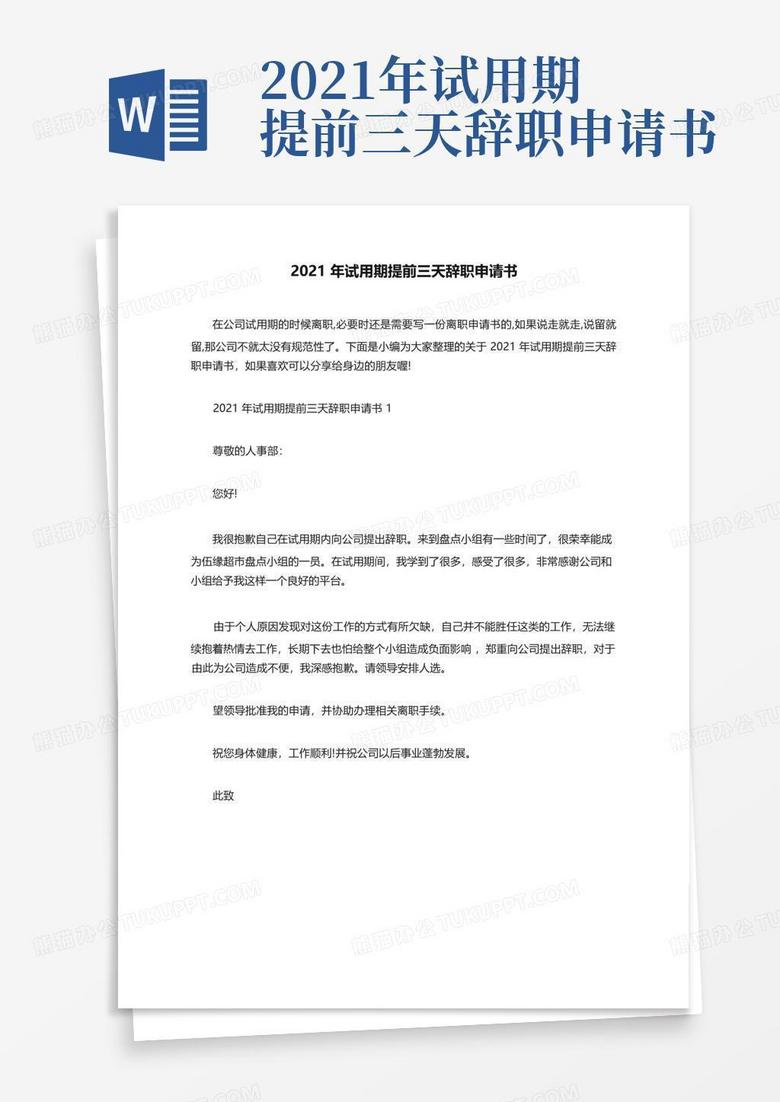 W

2021年试用期提前三天辞职申请书

2021 年试用期提前三天辞职申请书

在公司试用期的时候离职,必要时还是需要写一份离职申请书的,如果说走就走,说留就留,那公司不就太没有规范性了。下面是小编为大家整理的关于 2021 年试用期提前三天辞职申请书，如果喜欢可以分享给身边的朋友喔!

2021 年试用期提前三天辞职申请书 1

尊敬的人事部:

您好!

我很抱歉自己在试用期内向公司提出辞职。来到盘点小组有一些时间了，很荣幸能成为伍缘超市盘点小组的一员。在试用期间，我学到了很多，感受了很多，非常感谢公司和小组给予我这样一个良好的平台。

由于个人原因发现对这份工作的方式有所欠缺，自己并不能胜任这类的工作，无法继续抱着热情去工作，长期下去也怕给整个小组造成负面影响，郑重向公司提出辞职，对于由此为公司造成不便，我深感抱歉。请领导安排人选。

望领导批准我的申请，并协助办理相关离职手续。

祝您身体健康，工作顺利!并祝公司以后事业蓬勃发展。

此致

熊猫办公 TUKUPPT.COM